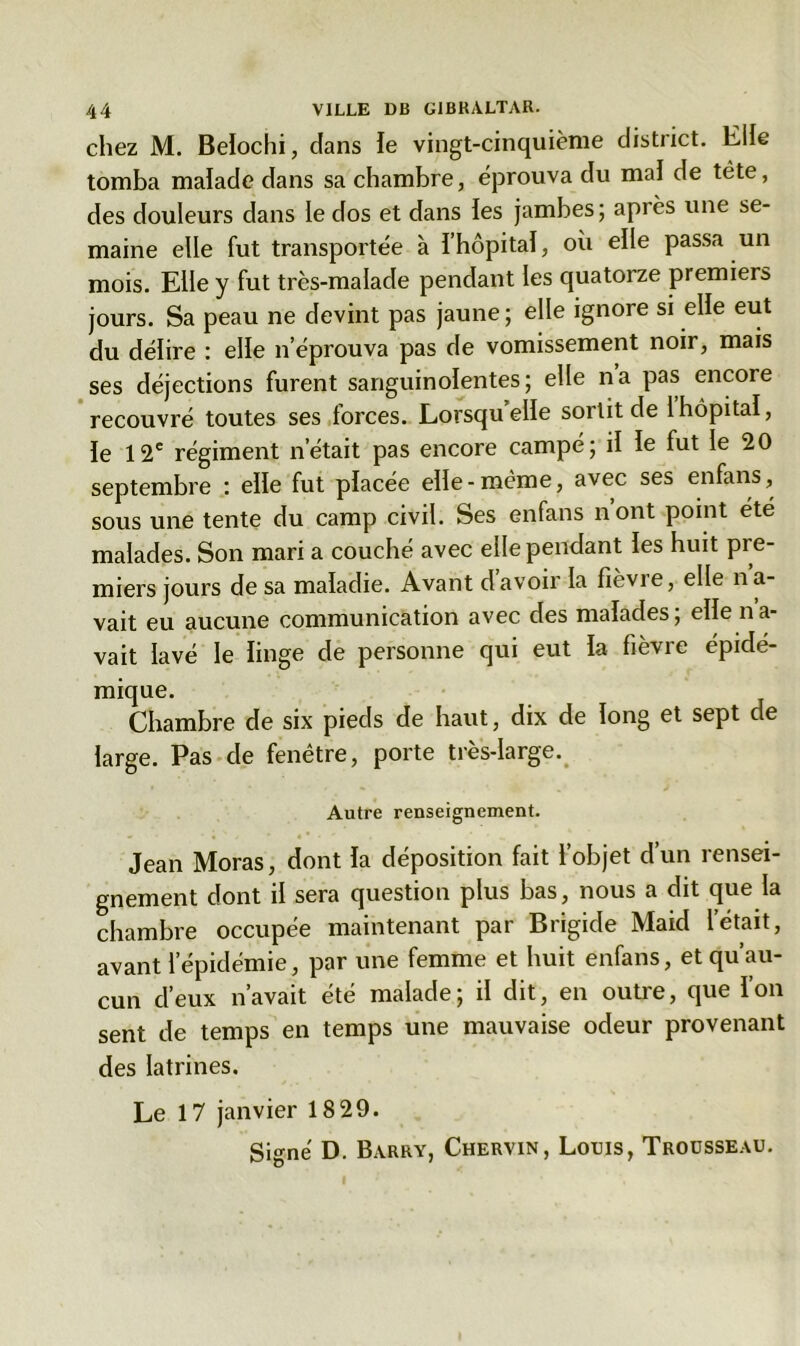 44 VILLE DE GIBRALTAR.

chez M. Belochi, dans le vingt-cinquième district. Elle tomba malade dans sa chambre, éprouva du mal de tête, des douleurs dans le dos et dans les jambes; après une semaine elle fut transportée à l'hôpital, où elle passa un mois. Elle y fut très-malade pendant les quatorze premiers jours. Sa peau ne devint pas jaune; elle ignore si elle eut du délire : elle n'éprouva pas de vomissement noir, mais ses déjections furent sanguinolentes; elle n'a pas encore recouvré toutes ses forces. Lorsqu'elle sortit de l'hôpital, le $12^e$ régiment n'était pas encore campé; il le fut le 20 septembre : elle fut placée elle-même, avec ses enfans, sous une tente du camp civil. Ses enfans n'ont point été malades. Son mari a couché avec elle pendant les huit premiers jours de sa maladie. Avant d'avoir la fièvre, elle n'avait eu aucune communication avec des malades; elle n'avait lavé le linge de personne qui eut la fièvre épidémique.

Chambre de six pieds de haut, dix de long et sept de large. Pas de fenêtre, porte très-large.

Autre renseignement.

Jean Moras, dont la déposition fait l'objet d'un renseignement dont il sera question plus bas, nous a dit que la chambre occupée maintenant par Brigide Maid l'était, avant l'épidémie, par une femme et huit enfans, et qu'aucun d'eux n'avait été malade; il dit, en outre, que l'on sent de temps en temps une mauvaise odeur provenant des latrines.

Le 17 janvier 1829.

Signé D. Barry, Chervin, Louis, Trousseau.